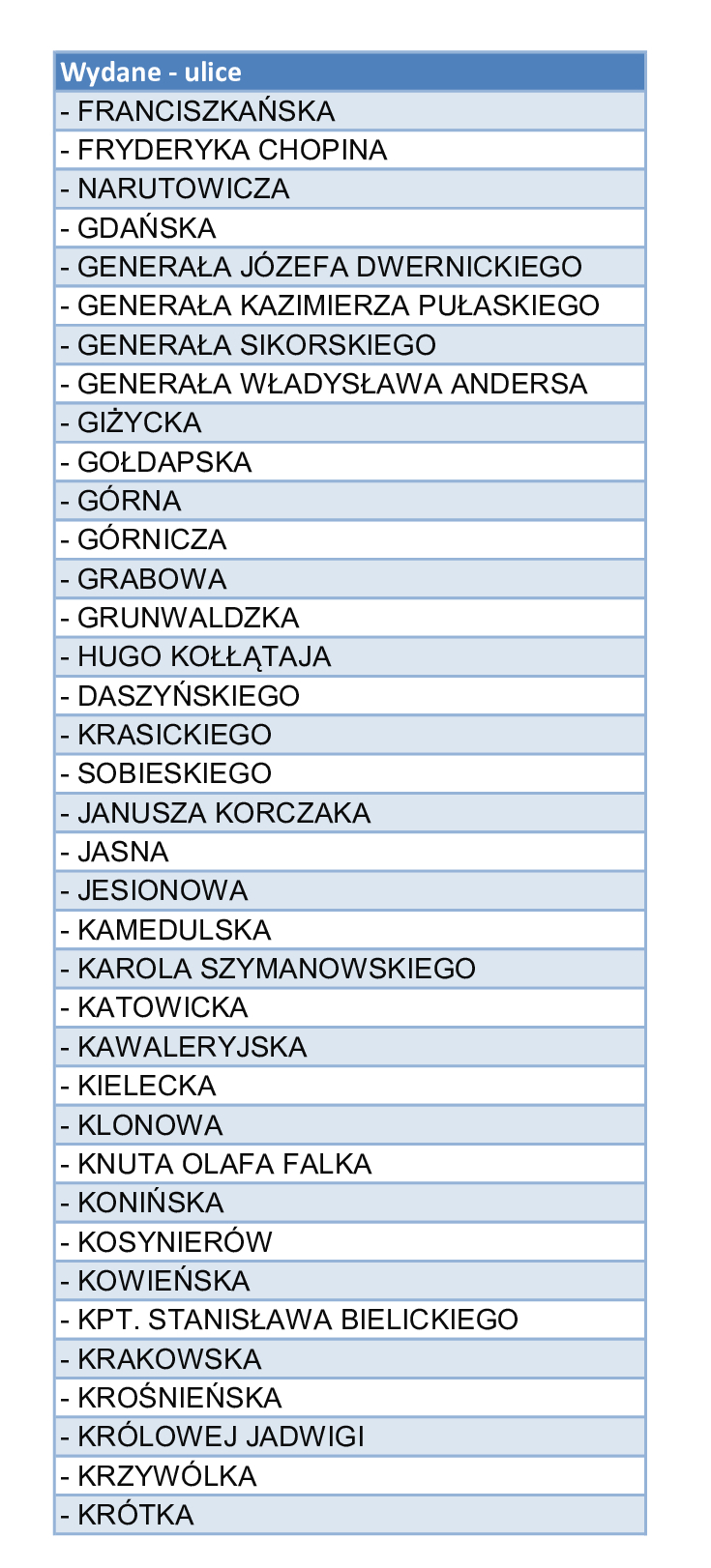 | Wydane - ulice |
|---|
| - FRANCISZKAŃSKA |
| - FRYDERYKA CHOPINA |
| - NARUTOWICZA |
| - GDAŃSKA |
| - GENERAŁA JÓZEFA DWERNICKIEGO |
| - GENERAŁA KAZIMIERZA PUŁASKIEGO |
| - GENERAŁA SIKORSKIEGO |
| - GENERAŁA WŁADYSŁAWA ANDERSA |
| - GIŻYCKA |
| - GOŁDAPSKA |
| - GÓRNA |
| - GÓRNICZA |
| - GRABOWA |
| - GRUNWALDZKA |
| - HUGO KOŁŁĄTAJA |
| - DASZYŃSKIEGO |
| - KRASICKIEGO |
| - SOBIESKIEGO |
| - JANUSZA KORCZAKA |
| - JASNA |
| - JESIONOWA |
| - KAMEDULSKA |
| - KAROLA SZYMANOWSKIEGO |
| - KATOWICKA |
| - KAWALERYJSKA |
| - KIELECKA |
| - KLONOWA |
| - KNUTA OLAFA FALKA |
| - KONIŃSKA |
| - KOSYNIERÓW |
| - KOWIEŃSKA |
| - KPT. STANISŁAWA BIELICKIEGO |
| - KRAKOWSKA |
| - KROŚNIEŃSKA |
| - KRÓLOWEJ JADWIGI |
| - KRZYWÓLKA |
| - KRÓTKA |